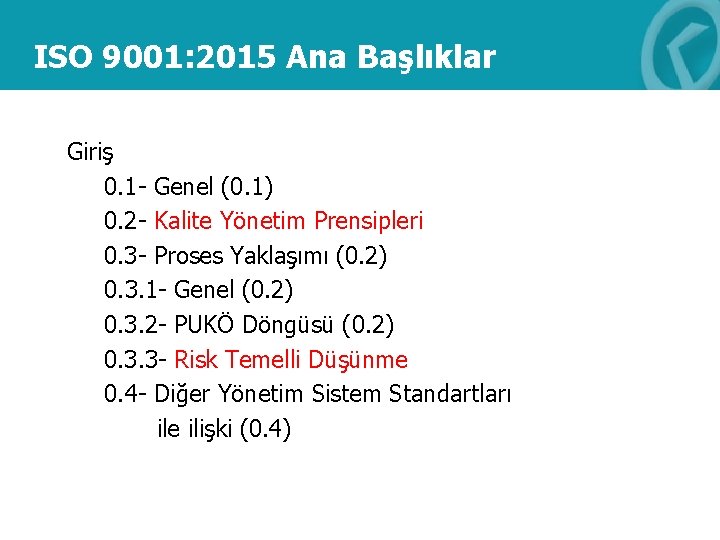 ISO 9001:2015 Ana Başlıklar

Giriş

0.1- Genel (0.1)

0.2- Kalite Yönetim Prensipleri

0.3- Proses Yaklaşımı (0.2)

0.3.1- Genel (0.2)

0.3.2- PUKÖ Döngüsü (0.2)

0.3.3- Risk Temelli Düşünme

0.4- Diğer Yönetim Sistem Standartları ile ilişki (0.4)